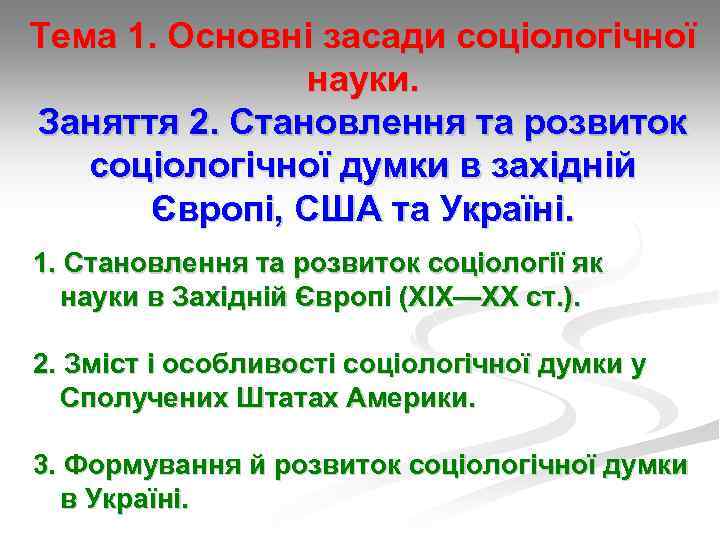 Тема 1. Основні засади соціологічної науки.
Заняття 2. Становлення та розвиток соціологічної думки в західній Європі, США та Україні.

1. Становлення та розвиток соціології як науки в Західній Європі (XIX—XX ст.).

2. Зміст і особливості соціологічної думки у Сполучених Штатах Америки.

3. Формування й розвиток соціологічної думки в Україні.